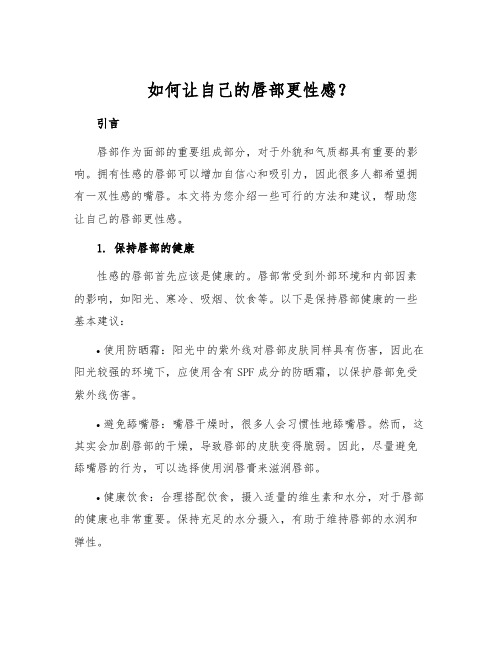 如何让自己的唇部更性感？

引言

唇部作为面部的重要组成部分，对于外貌和气质都具有重要的影响。拥有性感的唇部可以增加自信心和吸引力，因此很多人都希望拥有一双性感的嘴唇。本文将为您介绍一些可行的方法和建议，帮助您让自己的唇部更性感。

1. 保持唇部的健康

性感的唇部首先应该是健康的。唇部常受到外部环境和内部因素的影响，如阳光、寒冷、吸烟、饮食等。以下是保持唇部健康的一些基本建议：

• 使用防晒霜：阳光中的紫外线对唇部皮肤同样具有伤害，因此在阳光较强的环境下，应使用含有 SPF 成分的防晒霜，以保护唇部免受紫外线伤害。

• 避免舔嘴唇：嘴唇干燥时，很多人会习惯性地舔嘴唇。然而，这其实会加剧唇部的干燥，导致唇部的皮肤变得脆弱。因此，尽量避免舔嘴唇的行为，可以选择使用润唇膏来滋润唇部。

• 健康饮食：合理搭配饮食，摄入适量的维生素和水分，对于唇部的健康也非常重要。保持充足的水分摄入，有助于维持唇部的水润和弹性。